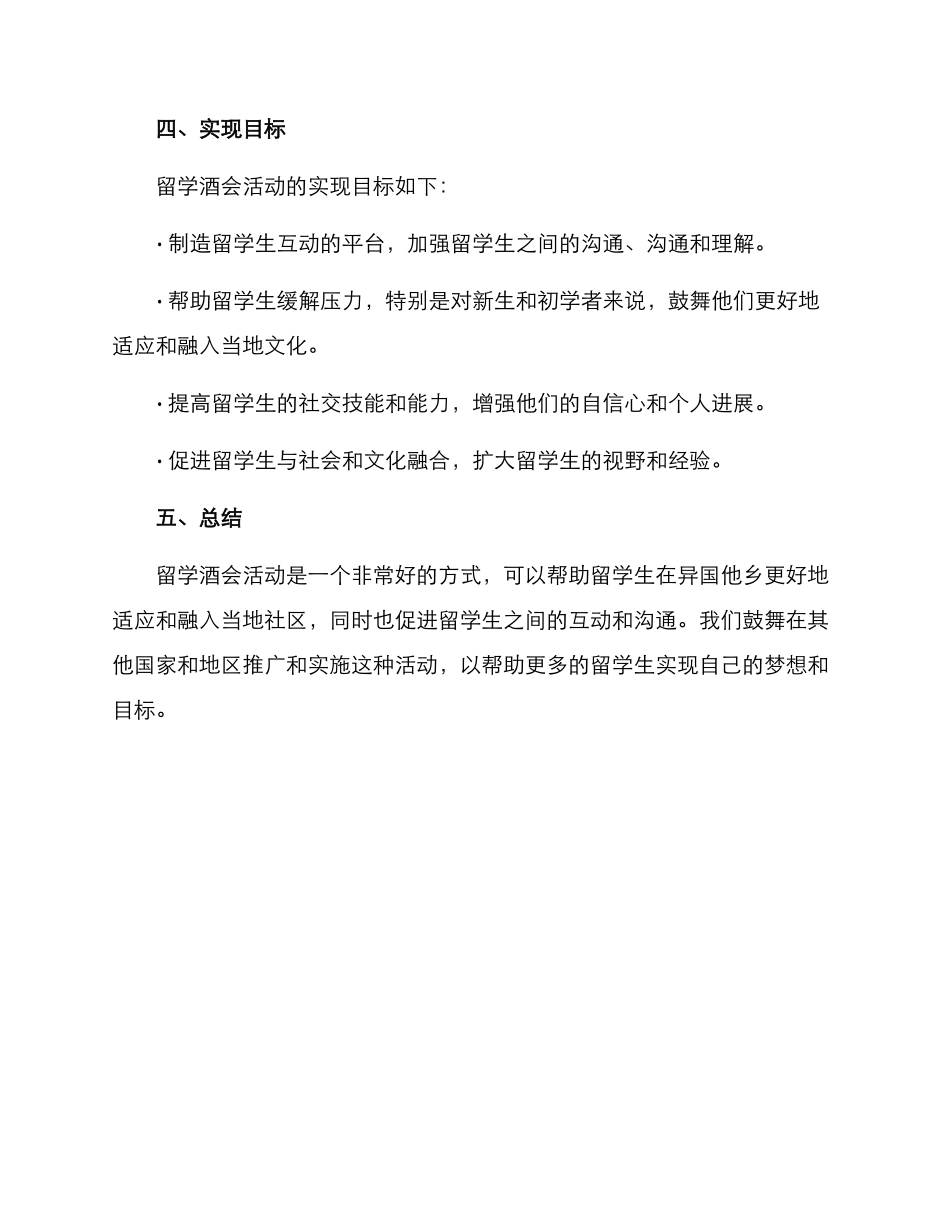 四、实现目标

留学酒会活动的实现目标如下：

· 制造留学生互动的平台，加强留学生之间的沟通、沟通和理解。

· 帮助留学生缓解压力，特别是对新生和初学者来说，鼓舞他们更好地适应和融入当地文化。

· 提高留学生的社交技能和能力，增强他们的自信心和个人进展。

· 促进留学生与社会和文化融合，扩大留学生的视野和经验。

五、总结

留学酒会活动是一个非常好的方式，可以帮助留学生在异国他乡更好地适应和融入当地社区，同时也促进留学生之间的互动和沟通。我们鼓舞在其他国家和地区推广和实施这种活动，以帮助更多的留学生实现自己的梦想和目标。